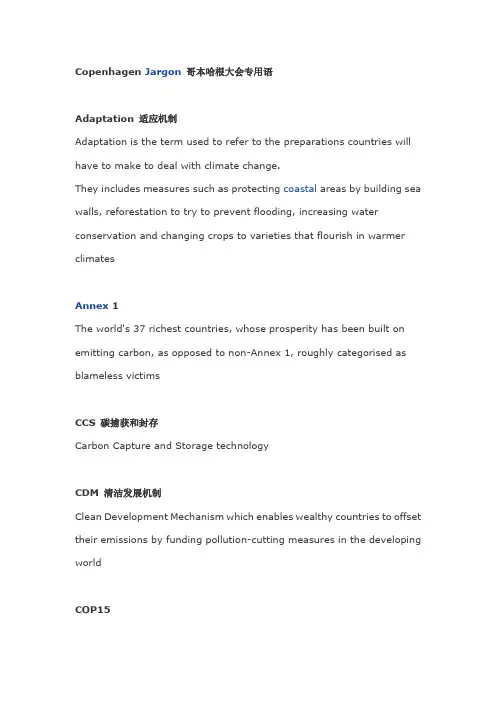 Copenhagen Jargon 哥本哈根大会专用语

Adaptation 适应机制

Adaptation is the term used to refer to the preparations countries will have to make to deal with climate change.

They includes measures such as protecting coastal areas by building sea walls, reforestation to try to prevent flooding, increasing water conservation and changing crops to varieties that flourish in warmer climates

Annex 1

The world's 37 richest countries, whose prosperity has been built on emitting carbon, as opposed to non-Annex 1, roughly categorised as blameless victims

CCS 碳捕获和封存

Carbon Capture and Storage technology

CDM 清洁发展机制

Clean Development Mechanism which enables wealthy countries to offset their emissions by funding pollution-cutting measures in the developing world

COP15